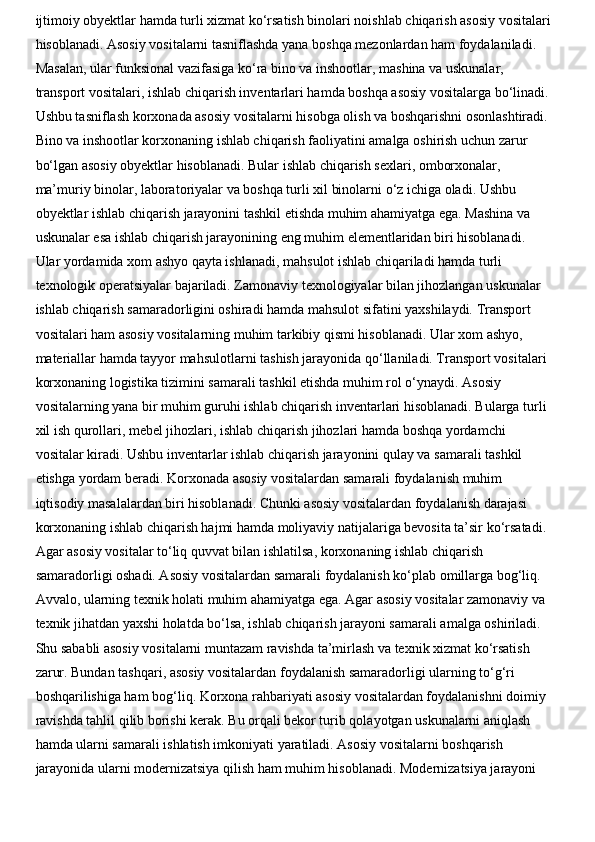 ijtimoiy obyektlar hamda turli xizmat ko‘rsatish binolari noishlab chiqarish asosiy vositalari hisoblanadi. Asosiy vositalarni tasniflashda yana boshqa mezonlardan ham foydalaniladi. Masalan, ular funksional vazifasiga ko‘ra bino va inshootlar, mashina va uskunalar, transport vositalari, ishlab chiqarish inventarlari hamda boshqa asosiy vositalarga bo‘linadi. Ushbu tasniflash korxonada asosiy vositalarni hisobga olish va boshqarishni osonlashtiradi. Bino va inshootlar korxonaning ishlab chiqarish faoliyatini amalga oshirish uchun zarur bo‘lgan asosiy obyektlar hisoblanadi. Bular ishlab chiqarish sexlari, omborxonalar, ma’muriy binolar, laboratoriyalar va boshqa turli xil binolarni o‘z ichiga oladi. Ushbu obyektlar ishlab chiqarish jarayonini tashkil etishda muhim ahamiyatga ega. Mashina va uskunalar esa ishlab chiqarish jarayonining eng muhim elementlaridan biri hisoblanadi. Ular yordamida xom ashyo qayta ishlanadi, mahsulot ishlab chiqariladi hamda turli texnologik operatsiyalar bajariladi. Zamonaviy texnologiyalar bilan jihozlangan uskunalar ishlab chiqarish samaradorligini oshiradi hamda mahsulot sifatini yaxshilaydi. Transport vositalari ham asosiy vositalarning muhim tarkibiy qismi hisoblanadi. Ular xom ashyo, materiallar hamda tayyor mahsulotlarni tashish jarayonida qo‘llaniladi. Transport vositalari korxonaning logistika tizimini samarali tashkil etishda muhim rol o‘ynaydi. Asosiy vositalarning yana bir muhim guruhi ishlab chiqarish inventarlari hisoblanadi. Bularga turli xil ish qurollari, mebel jihozlari, ishlab chiqarish jihozlari hamda boshqa yordamchi vositalar kiradi. Ushbu inventarlar ishlab chiqarish jarayonini qulay va samarali tashkil etishga yordam beradi. Korxonada asosiy vositalardan samarali foydalanish muhim iqtisodiy masalalardan biri hisoblanadi. Chunki asosiy vositalardan foydalanish darajasi korxonaning ishlab chiqarish hajmi hamda moliyaviy natijalariga bevosita ta’sir ko‘rsatadi. Agar asosiy vositalar to‘liq quvvat bilan ishlatilsa, korxonaning ishlab chiqarish samaradorligi oshadi. Asosiy vositalardan samarali foydalanish ko‘plab omillarga bog‘liq. Avvalo, ularning texnik holati muhim ahamiyatga ega. Agar asosiy vositalar zamonaviy va texnik jihatdan yaxshi holatda bo‘lsa, ishlab chiqarish jarayoni samarali amalga oshiriladi. Shu sababli asosiy vositalarni muntazam ravishda ta’mirlash va texnik xizmat ko‘rsatish zarur. Bundan tashqari, asosiy vositalardan foydalanish samaradorligi ularning to‘g‘ri boshqarilishiga ham bog‘liq. Korxona rahbariyati asosiy vositalardan foydalanishni doimiy ravishda tahlil qilib borishi kerak. Bu orqali bekor turib qolayotgan uskunalarni aniqlash hamda ularni samarali ishlatish imkoniyati yaratiladi. Asosiy vositalarni boshqarish jarayonida ularni modernizatsiya qilish ham muhim hisoblanadi. Modernizatsiya jarayoni